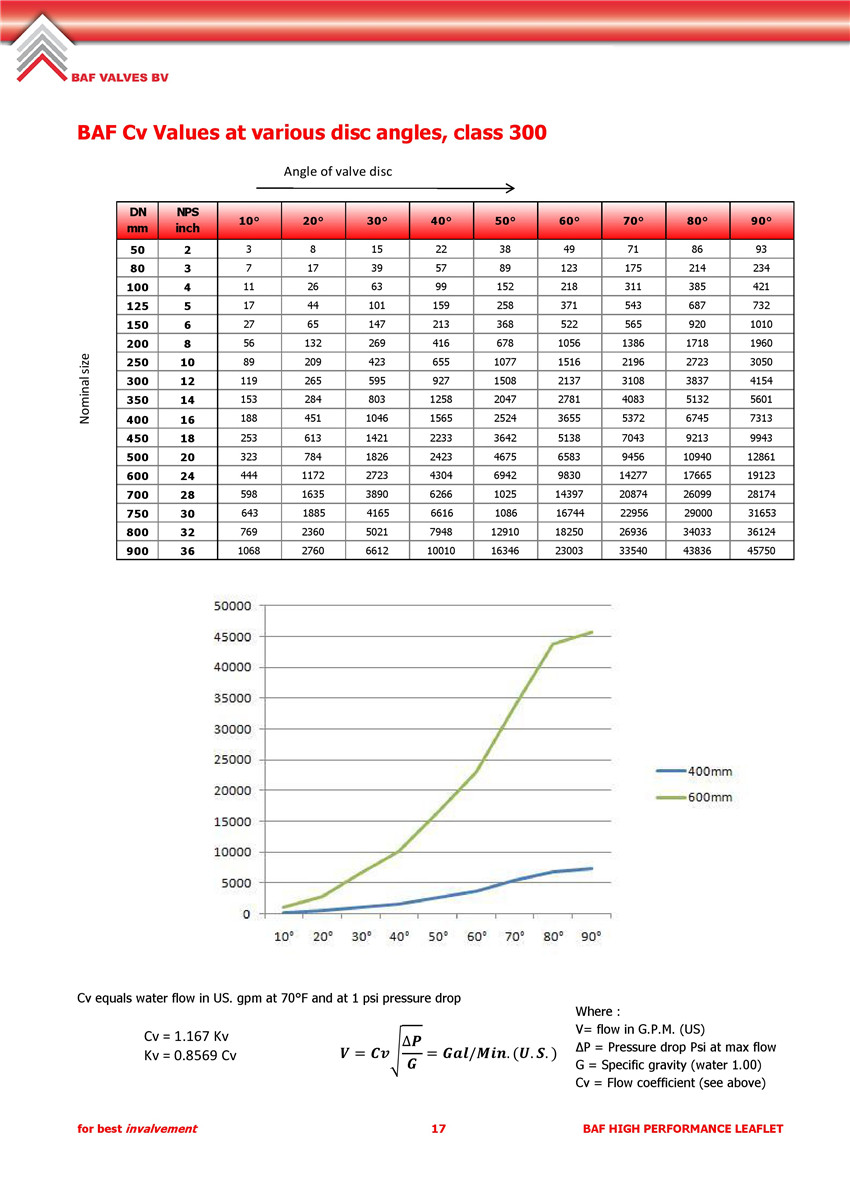 BAF VALVES BV

BAF Cv Values at various disc angles, class 300

Angle of valve disc

Nominal size

| DN mm | NPS inch | 10° | 20° | 30° | 40° | 50° | 60° | 70° | 80° | 90° |
|---|---|---|---|---|---|---|---|---|---|---|
| 50 | 2 | 3 | 8 | 15 | 22 | 38 | 49 | 71 | 86 | 93 |
| 80 | 3 | 7 | 17 | 39 | 57 | 89 | 123 | 175 | 214 | 234 |
| 100 | 4 | 11 | 26 | 63 | 99 | 152 | 218 | 311 | 385 | 421 |
| 125 | 5 | 17 | 44 | 101 | 159 | 258 | 371 | 543 | 687 | 732 |
| 150 | 6 | 27 | 65 | 147 | 213 | 368 | 522 | 565 | 920 | 1010 |
| 200 | 8 | 56 | 132 | 269 | 416 | 678 | 1056 | 1386 | 1718 | 1960 |
| 250 | 10 | 89 | 209 | 423 | 655 | 1077 | 1516 | 2196 | 2723 | 3050 |
| 300 | 12 | 119 | 265 | 595 | 927 | 1508 | 2137 | 3108 | 3837 | 4154 |
| 350 | 14 | 153 | 284 | 803 | 1258 | 2047 | 2781 | 4083 | 5132 | 5601 |
| 400 | 16 | 188 | 451 | 1046 | 1565 | 2524 | 3655 | 5372 | 6745 | 7313 |
| 450 | 18 | 253 | 613 | 1421 | 2233 | 3642 | 5138 | 7043 | 9213 | 9943 |
| 500 | 20 | 323 | 784 | 1826 | 2423 | 4675 | 6583 | 9456 | 10940 | 12861 |
| 600 | 24 | 444 | 1172 | 2723 | 4304 | 6942 | 9830 | 14277 | 17665 | 19123 |
| 700 | 28 | 598 | 1635 | 3890 | 6266 | 1025 | 14397 | 20874 | 26099 | 28174 |
| 750 | 30 | 643 | 1885 | 4165 | 6616 | 1086 | 16744 | 22956 | 29000 | 31653 |
| 800 | 32 | 769 | 2360 | 5021 | 7948 | 12910 | 18250 | 26936 | 34033 | 36124 |
| 900 | 36 | 1068 | 2760 | 6612 | 10010 | 16346 | 23003 | 33540 | 43836 | 45750 |

50000
45000
40000
35000
30000
25000
20000
15000
10000
5000
0
10° 20° 30° 40° 50° 60° 70° 80° 90°
400mm
600mm

Cv equals water flow in US. gpm at 70°F and at 1 psi pressure drop

Cv = 1.167 Kv
Kv = 0.8569 Cv

$V = Cv\sqrt{\frac{\Delta P}{G}} = Gal/Min.(U.S.)$

Where :
V= flow in G.P.M. (US)
ΔP = Pressure drop Psi at max flow
G = Specific gravity (water 1.00)
Cv = Flow coefficient (see above)

for best invalvement 17 BAF HIGH PERFORMANCE LEAFLET